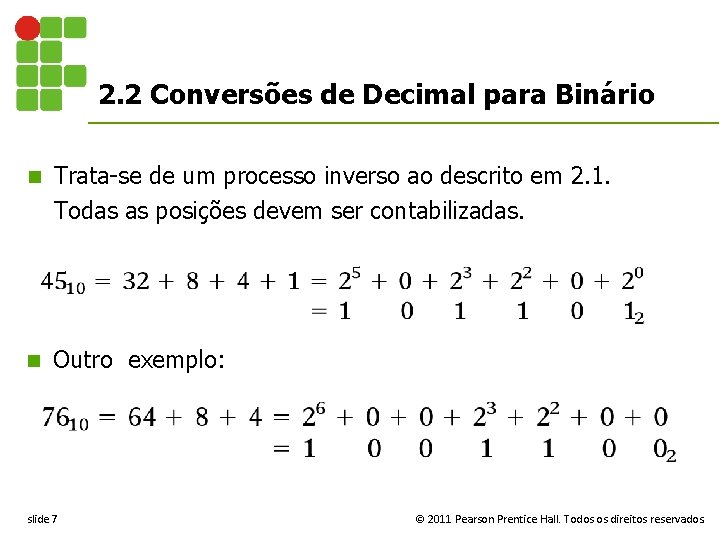 2.2 Conversões de Decimal para Binário

Trata-se de um processo inverso ao descrito em 2.1. Todas as posições devem ser contabilizadas.

$45_{10} = 32 + 8 + 4 + 1 = 2^5 + 0 + 2^3 + 2^2 + 0 + 2^0$
$= 1 \quad 0 \quad 1 \quad 1 \quad 0 \quad 1_2$

Outro exemplo:

$76_{10} = 64 + 8 + 4 = 2^6 + 0 + 0 + 2^3 + 2^2 + 0 + 0$
$= 1 \quad 0 \quad 0 \quad 1 \quad 1 \quad 0 \quad 0_2$

slide 7

© 2011 Pearson Prentice Hall. Todos os direitos reservados